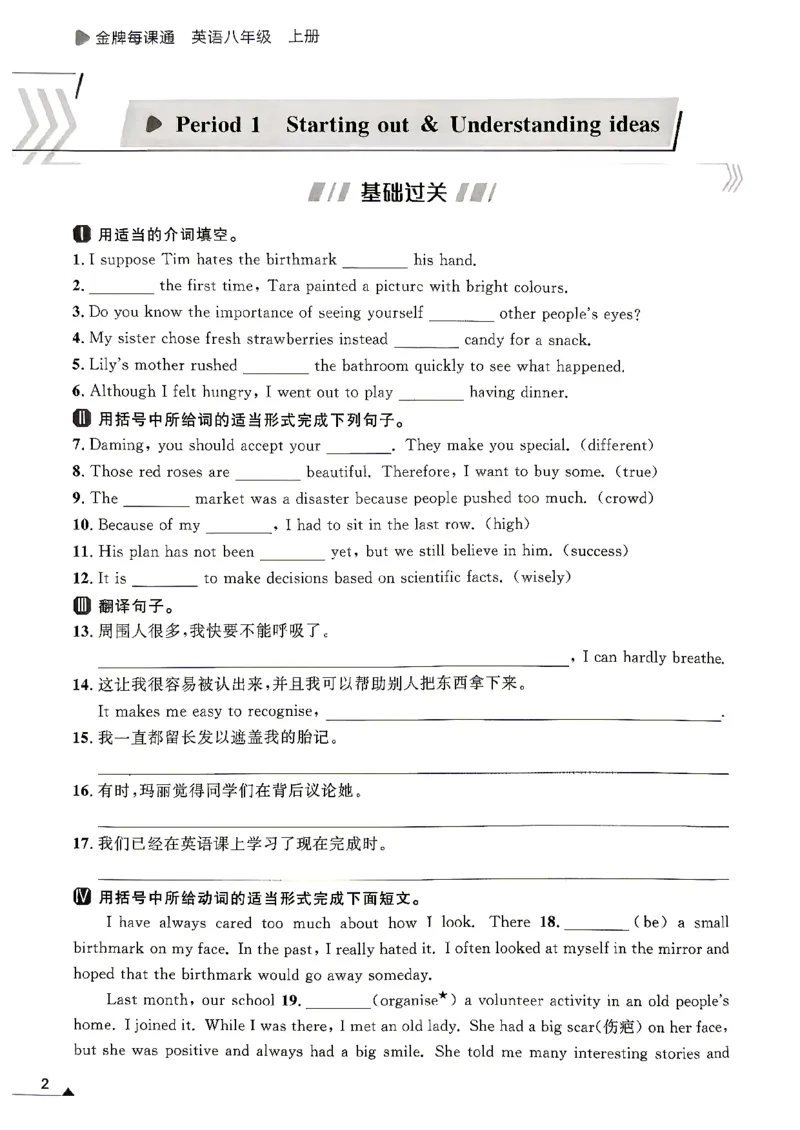 金牌每课通 英语八年级 上册

Period 1 Starting out & Understanding ideas

基础过关

Ⅰ 用适当的介词填空。

1. I suppose Tim hates the birthmark ____ his hand.

2. ____ the first time, Tara painted a picture with bright colours.

3. Do you know the importance of seeing yourself ____ other people's eyes?

4. My sister chose fresh strawberries instead ____ candy for a snack.

5. Lily's mother rushed ____ the bathroom quickly to see what happened.

6. Although I felt hungry, I went out to play ____ having dinner.

Ⅱ 用括号中所给词的适当形式完成下列句子。

7. Daming, you should accept your ____. They make you special. (different)

8. Those red roses are ____ beautiful. Therefore, I want to buy some. (true)

9. The ____ market was a disaster because people pushed too much. (crowd)

10. Because of my ____, I had to sit in the last row. (high)

11. His plan has not been ____ yet, but we still believe in him. (success)

12. It is ____ to make decisions based on scientific facts. (wisely)

Ⅲ 翻译句子。

13. 周围人很多,我快要不能呼吸了。

____, I can hardly breathe.

14. 这让我很容易被认出来,并且我可以帮助别人把东西拿下来。

It makes me easy to recognise, ____.

15. 我一直都留长发以遮盖我的胎记。

____

16. 有时,玛丽觉得同学们在背后议论她。

____

17. 我们已经在英语课上学习了现在完成时。

____

Ⅳ 用括号中所给动词的适当形式完成下面短文。

I have always cared too much about how I look. There 18. ____ (be) a small birthmark on my face. In the past, I really hated it. I often looked at myself in the mirror and hoped that the birthmark would go away someday.

Last month, our school 19. ____ (organise$^{★}$) a volunteer activity in an old people's home. I joined it. While I was there, I met an old lady. She had a big scar(伤疤) on her face, but she was positive and always had a big smile. She told me many interesting stories and

2